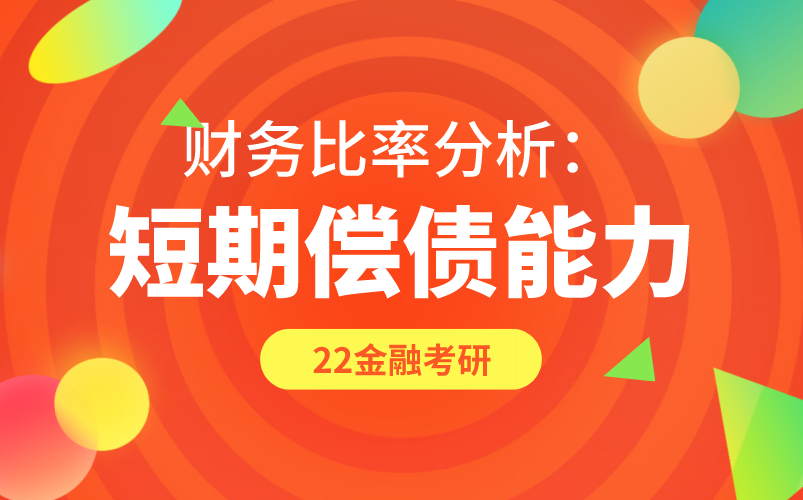 财务比率分析：
短期偿债能力

22金融考研